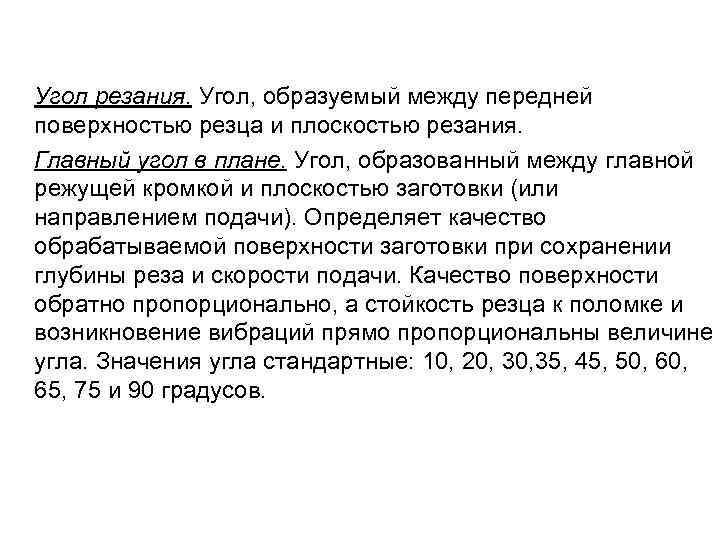 Угол резания. Угол, образуемый между передней поверхностью резца и плоскостью резания.

Главный угол в плане. Угол, образованный между главной режущей кромкой и плоскостью заготовки (или направлением подачи). Определяет качество обрабатываемой поверхности заготовки при сохранении глубины реза и скорости подачи. Качество поверхности обратно пропорционально, а стойкость резца к поломке и возникновение вибраций прямо пропорциональны величине угла. Значения угла стандартные: 10, 20, 30,35, 45, 50, 60, 65, 75 и 90 градусов.